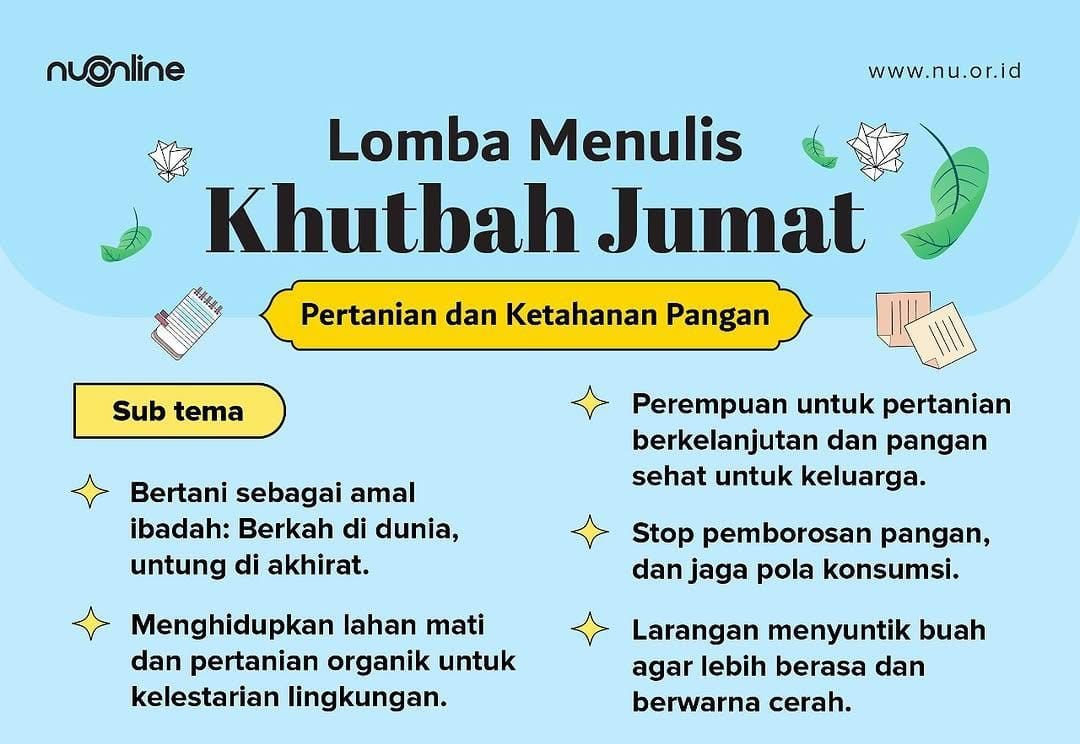 nuonline

www.nu.or.id

Lomba Menulis
Khutbah Jumat

Pertanian dan Ketahanan Pangan

Sub tema

Bertani sebagai amal ibadah: Berkah di dunia, untung di akhirat.

Menghidupkan lahan mati dan pertanian organik untuk kelestarian lingkungan.

Perempuan untuk pertanian berkelanjutan dan pangan sehat untuk keluarga.

Stop pemborosan pangan, dan jaga pola konsumsi.

Larangan menyuntik buah agar lebih berasa dan berwarna cerah.